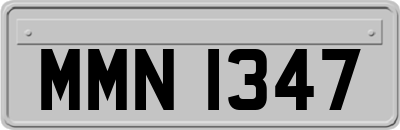 MMN 1347